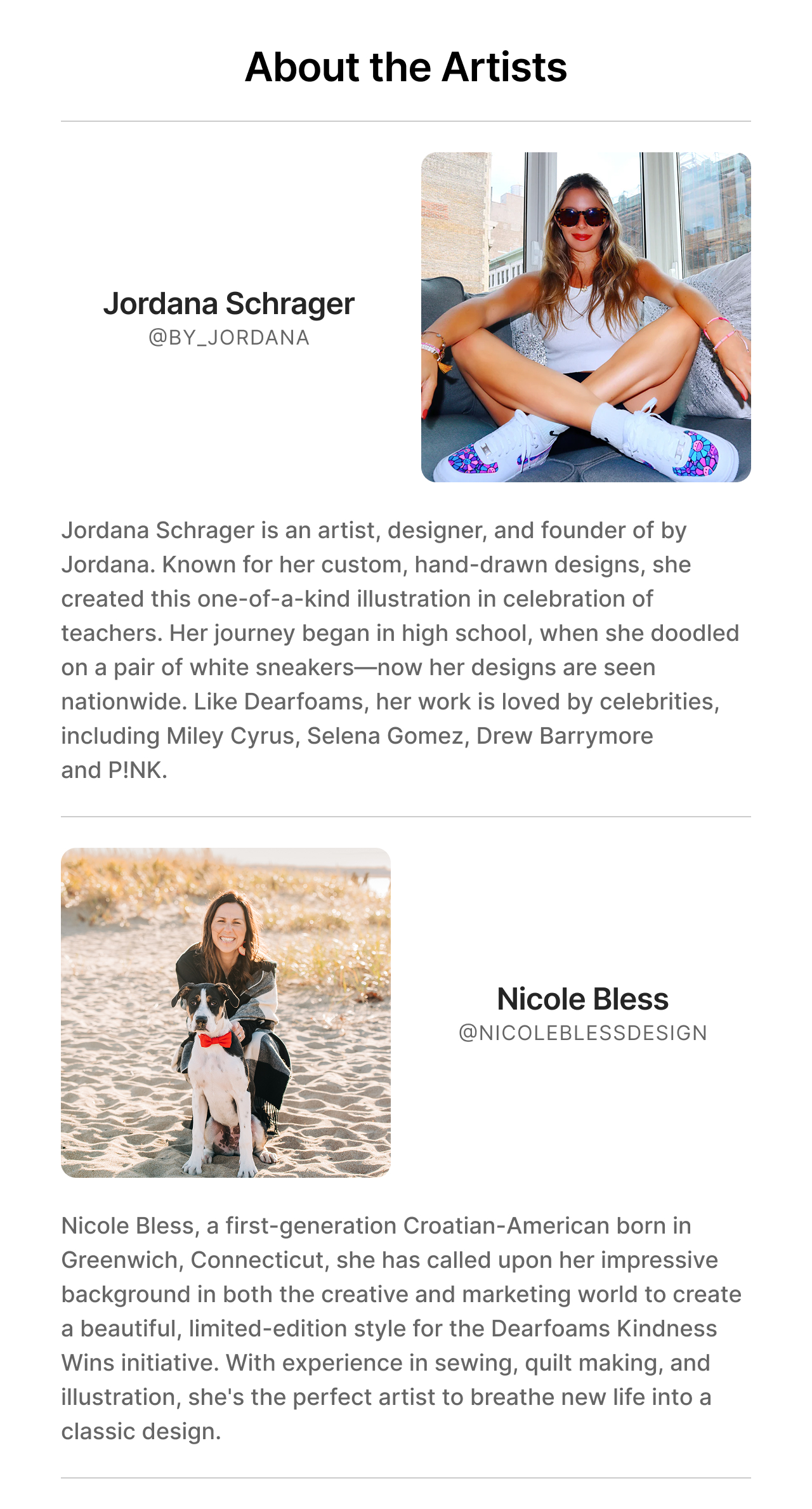 About the Artists

Jordana Schrager
@BY_JORDANA

Jordana Schrager is an artist, designer, and founder of by Jordana. Known for her custom, hand-drawn designs, she created this one-of-a-kind illustration in celebration of teachers. Her journey began in high school, when she doodled on a pair of white sneakers—now her designs are seen nationwide. Like Dearfoams, her work is loved by celebrities, including Miley Cyrus, Selena Gomez, Drew Barrymore and P!NK.

Nicole Bless
@NICOLEBLESSDESIGN

Nicole Bless, a first-generation Croatian-American born in Greenwich, Connecticut, she has called upon her impressive background in both the creative and marketing world to create a beautiful, limited-edition style for the Dearfoams Kindness Wins initiative. With experience in sewing, quilt making, and illustration, she's the perfect artist to breathe new life into a classic design.